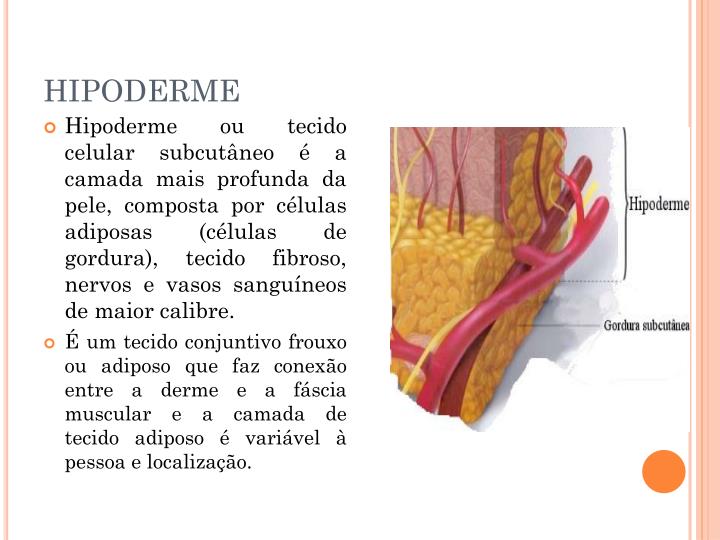 HIPODERME

Hipoderme ou tecido celular subcutâneo é a camada mais profunda da pele, composta por células adiposas (células de gordura), tecido fibroso, nervos e vasos sanguíneos de maior calibre.

É um tecido conjuntivo frouxo ou adiposo que faz conexão entre a derme e a fáscia muscular e a camada de tecido adiposo é variável à pessoa e localização.

Hipoderme

Gordura subcutânea